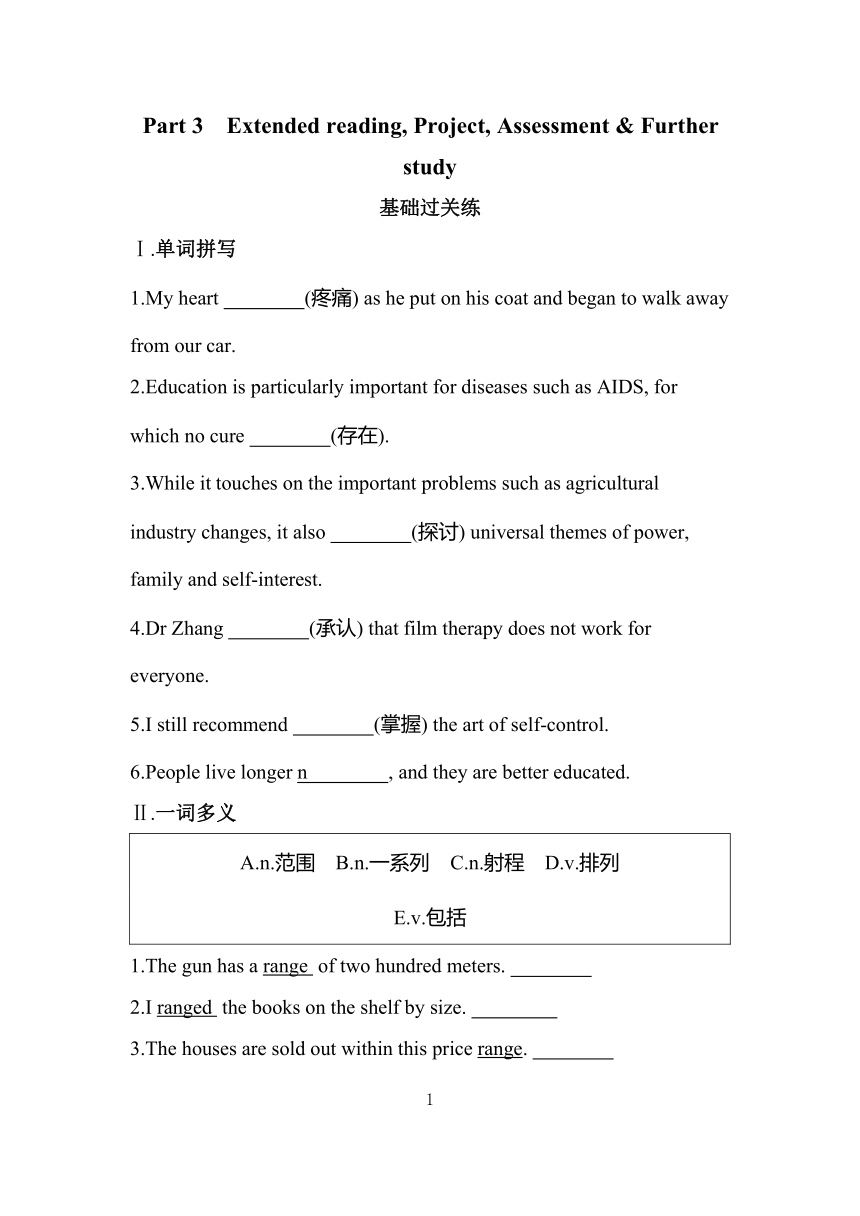 Part 3 Extended reading, Project, Assessment & Further study

基础过关练

Ⅰ.单词拼写

1.My heart ________(疼痛) as he put on his coat and began to walk away from our car.

2.Education is particularly important for diseases such as AIDS, for which no cure ________(存在).

3.While it touches on the important problems such as agricultural industry changes, it also ________(探讨) universal themes of power, family and self-interest.

4.Dr Zhang ________(承认) that film therapy does not work for everyone.

5.I still recommend ________(掌握) the art of self-control.

6.People live longer n________, and they are better educated.

Ⅱ.一词多义

A.n.范围 B.n.一系列 C.n.射程 D.v.排列

E.v.包括

1.The gun has a range of two hundred meters. ________

2.I ranged the books on the shelf by size. ________

3.The houses are sold out within this price range. ________

1